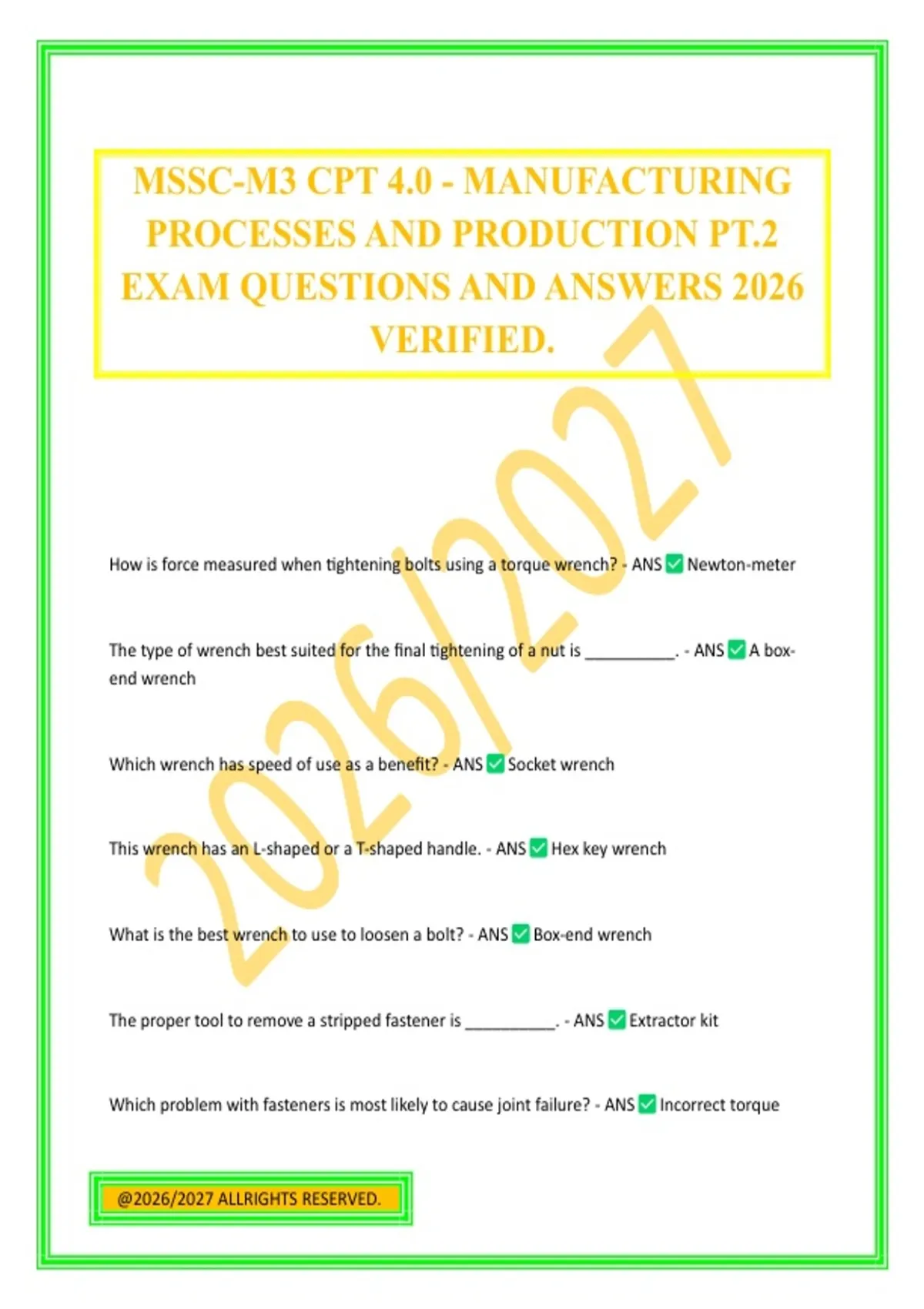 MSSC-M3 CPT 4.0 - MANUFACTURING PROCESSES AND PRODUCTION PT.2 EXAM QUESTIONS AND ANSWERS 2026 VERIFIED.

How is force measured when tightening bolts using a torque wrench? - ANS ☑ Newton-meter

The type of wrench best suited for the final tightening of a nut is ____. - ANS ☑ A box-end wrench

Which wrench has speed of use as a benefit? - ANS ☑ Socket wrench

This wrench has an L-shaped or a T-shaped handle. - ANS ☑ Hex key wrench

What is the best wrench to use to loosen a bolt? - ANS ☑ Box-end wrench

The proper tool to remove a stripped fastener is ____. - ANS ☑ Extractor kit

Which problem with fasteners is most likely to cause joint failure? - ANS ☑ Incorrect torque

@2026/2027 ALLRIGHTS RESERVED.

2026/2027